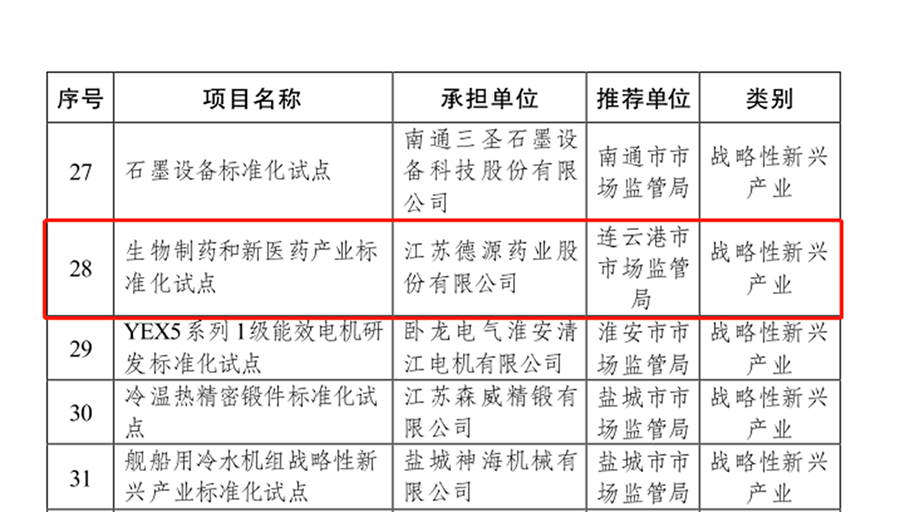 | 序号 | 项目名称 | 承担单位 | 推荐单位 | 类别 |
|---|---|---|---|---|
| 27 | 石墨设备标准化试点 | 南通三圣石墨设备科技股份有限公司 | 南通市市场监管局 | 战略性新兴产业 |
| 28 | 生物制药和新医药产业标准化试点 | 江苏德源药业股份有限公司 | 连云港市市场监管局 | 战略性新兴产业 |
| 29 | YEX5系列1级能效电机研发标准化试点 | 卧龙电气淮安清江电机有限公司 | 淮安市市场监管局 | 战略性新兴产业 |
| 30 | 冷温热精密锻件标准化试点 | 江苏森威精锻有限公司 | 盐城市市场监管局 | 战略性新兴产业 |
| 31 | 舰船用冷水机组战略性新兴产业标准化试点 | 盐城神海机械有限公司 | 盐城市市场监管局 | 战略性新兴产业 |